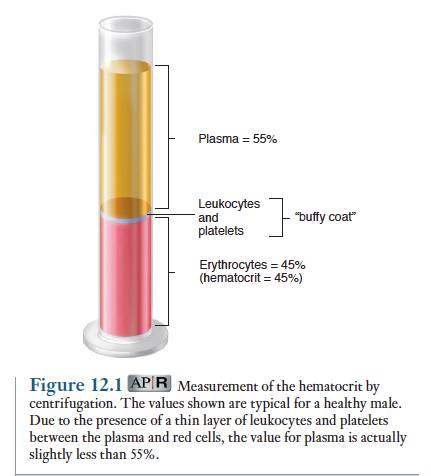 Plasma = 55%

Leukocytes and platelets

"buffy coat"

Erythrocytes = 45%
(hematocrit = 45%)

Figure 12.1 AP|R Measurement of the hematocrit by centrifugation. The values shown are typical for a healthy male. Due to the presence of a thin layer of leukocytes and platelets between the plasma and red cells, the value for plasma is actually slightly less than 55%.